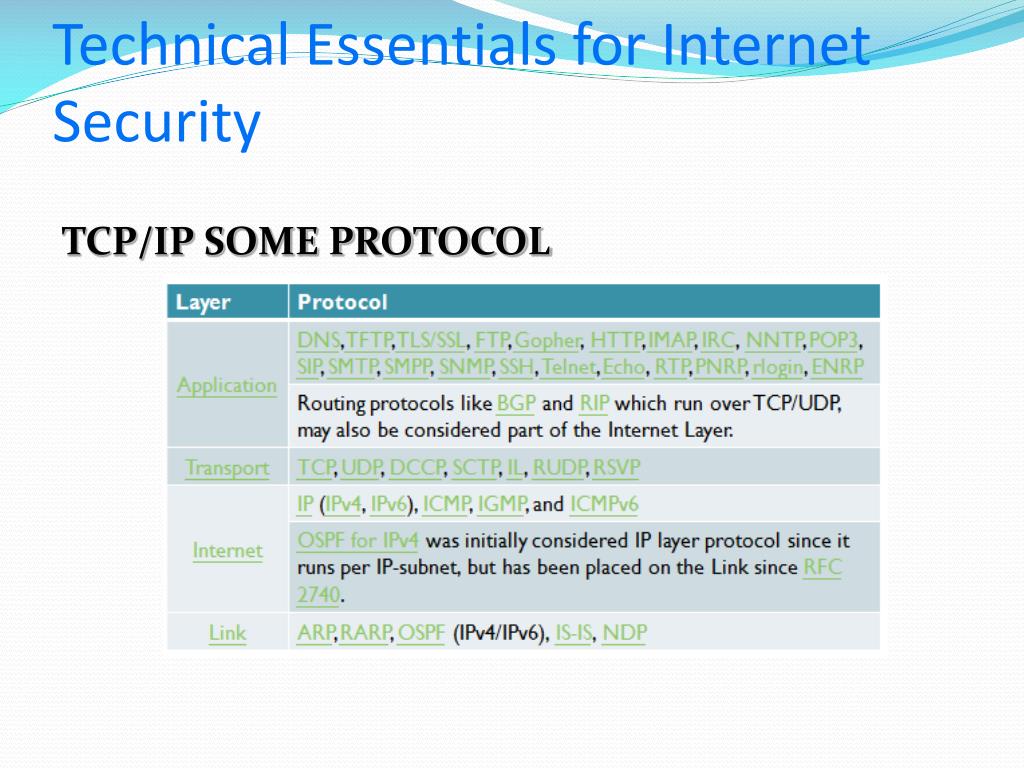 Technical Essentials for Internet Security

TCP/IP SOME PROTOCOL

| Layer | Protocol |
|---|---|
| Application | DNS, TFTP, TLS/SSL, FTP, Gopher, HTTP, IMAP, IRC, NNTP, POP3, SIP, SMTP, SMPP, SNMP, SSH, Telnet, Echo, RTP, PNRP, rlogin, ENRP |
| | Routing protocols like BGP and RIP which run over TCP/UDP, may also be considered part of the Internet Layer. |
| Transport | TCP, UDP, DCCP, SCTP, IL, RUDP, RSVP |
| Internet | IP (IPv4, IPv6), ICMP, IGMP, and ICMPv6 |
| | OSPF for IPv4 was initially considered IP layer protocol since it runs per IP-subnet, but has been placed on the Link since RFC 2740. |
| Link | ARP, RARP, OSPF (IPv4/IPv6), IS-IS, NDP |